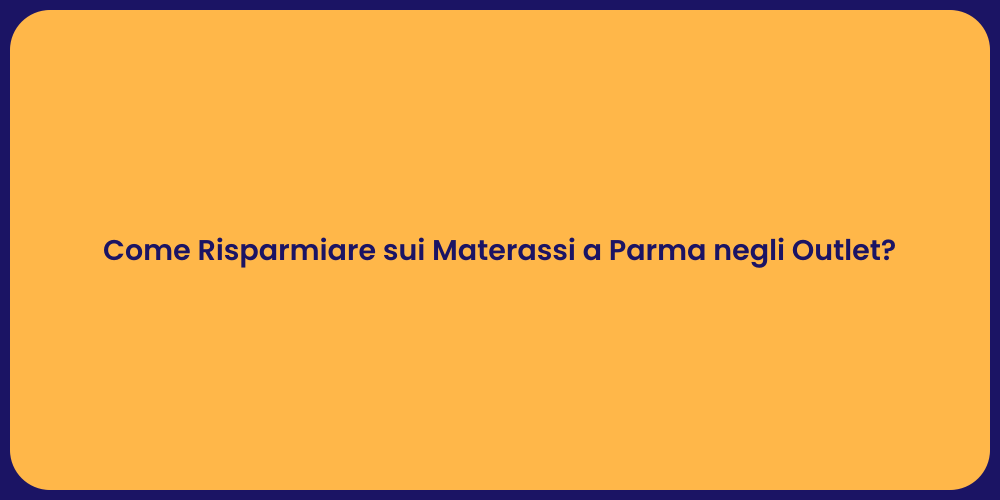 Come Risparmiare sui Materassi a Parma negli Outlet?